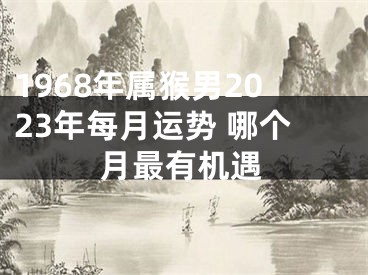 1968年属猴男2023年每月运势 哪个月最有机遇